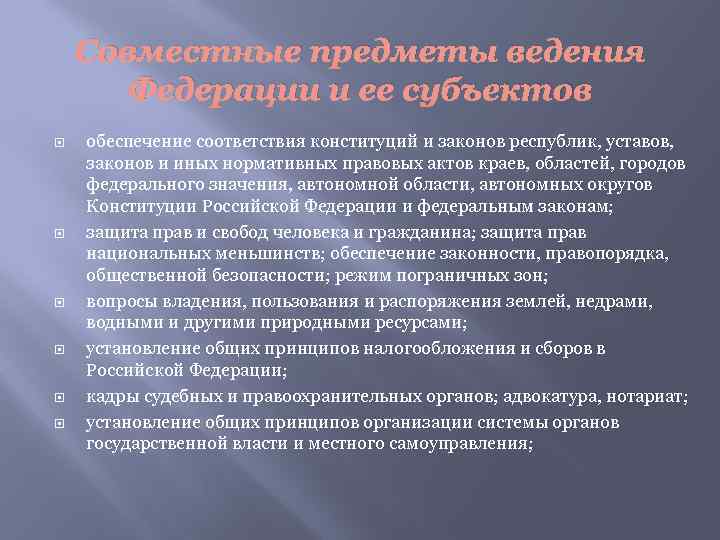 Совместные предметы ведения Федерации и ее субъектов

обеспечение соответствия конституций и законов республик, уставов, законов и иных нормативных правовых актов краев, областей, городов федерального значения, автономной области, автономных округов Конституции Российской Федерации и федеральным законам;

защита прав и свобод человека и гражданина; защита прав национальных меньшинств; обеспечение законности, правопорядка, общественной безопасности; режим пограничных зон;

вопросы владения, пользования и распоряжения землей, недрами, водными и другими природными ресурсами;

установление общих принципов налогообложения и сборов в Российской Федерации;

кадры судебных и правоохранительных органов; адвокатура, нотариат;

установление общих принципов организации системы органов государственной власти и местного самоуправления;